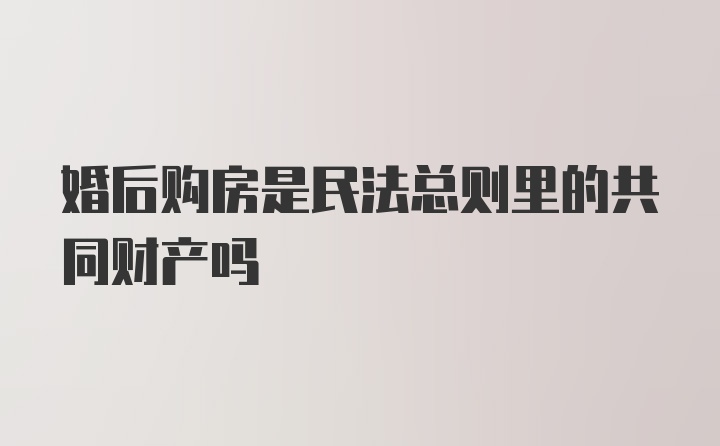 婚后购房是民法总则里的共同财产吗